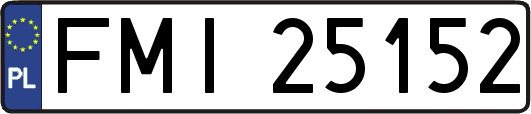 PL

FMI 25152